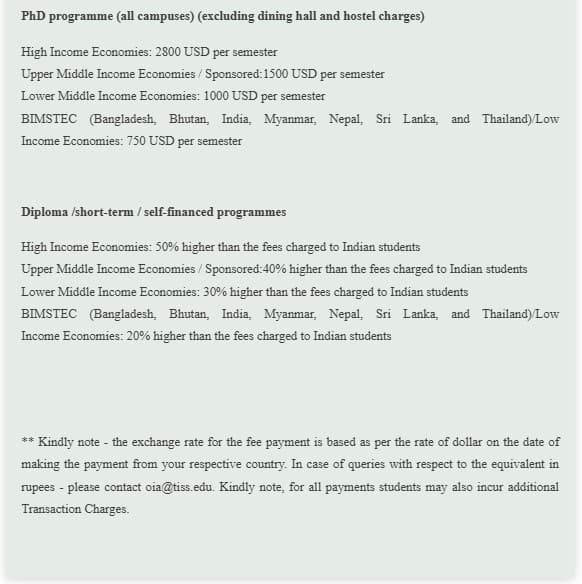 PhD programme (all campuses) (excluding dining hall and hostel charges)

High Income Economies: 2800 USD per semester
Upper Middle Income Economies / Sponsored:1500 USD per semester
Lower Middle Income Economies: 1000 USD per semester
BIMSTEC (Bangladesh, Bhutan, India, Myanmar, Nepal, Sri Lanka, and Thailand)/Low Income Economies: 750 USD per semester

Diploma /short-term / self-financed programmes

High Income Economies: 50% higher than the fees charged to Indian students
Upper Middle Income Economies / Sponsored:40% higher than the fees charged to Indian students
Lower Middle Income Economies: 30% higher than the fees charged to Indian students
BIMSTEC (Bangladesh, Bhutan, India, Myanmar, Nepal, Sri Lanka, and Thailand)/Low Income Economies: 20% higher than the fees charged to Indian students

** Kindly note - the exchange rate for the fee payment is based as per the rate of dollar on the date of making the payment from your respective country. In case of queries with respect to the equivalent in rupees - please contact oia@tiss.edu. Kindly note, for all payments students may also incur additional Transaction Charges.